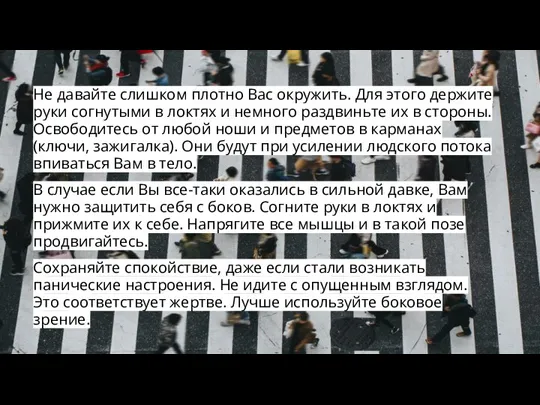 Не давайте слишком плотно Вас окружить. Для этого держите руки согнутыми в локтях и немного раздвиньте их в стороны. Освободитесь от любой ноши и предметов в карманах (ключи, зажигалка). Они будут при усилении людского потока впиваться Вам в тело.

В случае если Вы все-таки оказались в сильной давке, Вам нужно защитить себя с боков. Согните руки в локтях и прижмите их к себе. Напрягите все мышцы и в такой позе продвигайтесь.

Сохраняйте спокойствие, даже если стали возникать панические настроения. Не идите с опущенным взглядом. Это соответствует жертве. Лучше используйте боковое зрение.